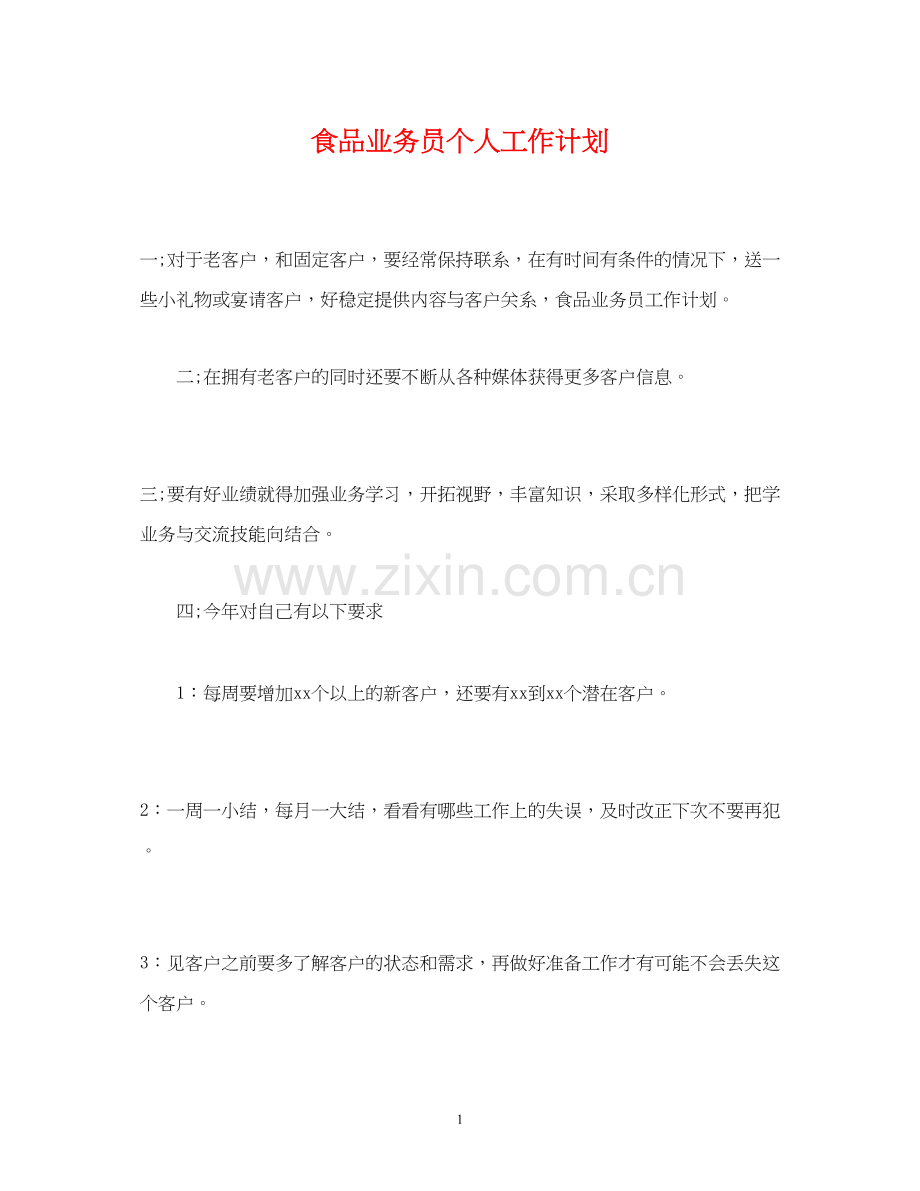 食品业务员个人工作计划

一;对于老客户，和固定客户，要经常保持联系，在有时间有条件的情况下，送一些小礼物或宴请客户，好稳定提供内容与客户关系，食品业务员工作计划。

二;在拥有老客户的同时还要不断从各种媒体获得更多客户信息。

三;要有好业绩就得加强业务学习，开拓视野，丰富知识，采取多样化形式，把学业务与交流技能向结合。

www.zixin.com.cn

四;今年对自己有以下要求

1：每周要增加xx个以上的新客户，还要有xx到xx个潜在客户。

2：一周一小结，每月一大结，看看有哪些工作上的失误，及时改正下次不要再犯。

3：见客户之前要多了解客户的状态和需求，再做好准备工作才有可能不会丢失这个客户。

1